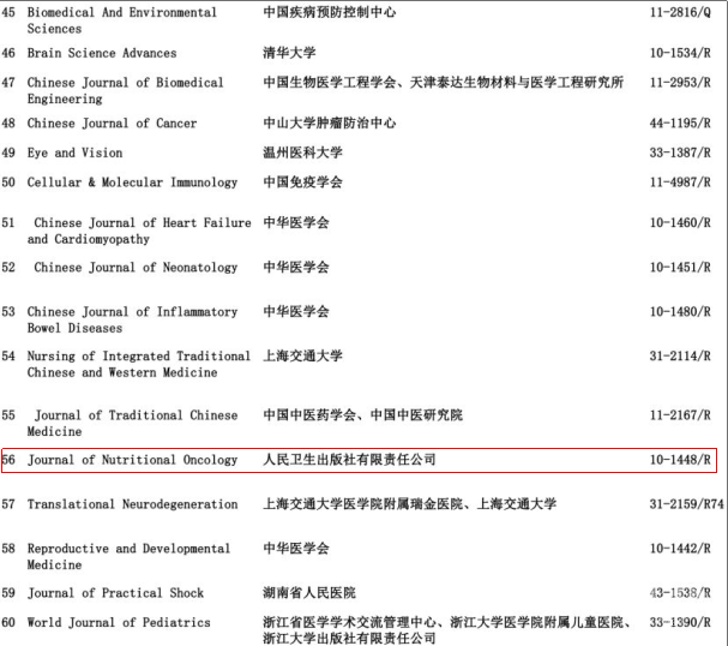 | 45 | Biomedical And Environmental Sciences | 中国疾病预防控制中心 | 11-2816/Q |
|---|---|---|---|
| 46 | Brain Science Advances | 清华大学 | 10-1534/R |
| 47 | Chinese Journal of Biomedical Engineering | 中国生物医学工程学会、天津泰达生物材料与医学工程研究所 | 11-2953/R |
| 48 | Chinese Journal of Cancer | 中山大学肿瘤防治中心 | 44-1195/R |
| 49 | Eye and Vision | 温州医科大学 | 33-1387/R |
| 50 | Cellular & Molecular Immunology | 中国免疫学会 | 11-4987/R |
| 51 | Chinese Journal of Heart Failure and Cardiomyopathy | 中华医学会 | 10-1460/R |
| 52 | Chinese Journal of Neonatology | 中华医学会 | 10-1451/R |
| 53 | Chinese Journal of Inflammatory Bowel Diseases | 中华医学会 | 10-1480/R |
| 54 | Nursing of Integrated Traditional Chinese and Western Medicine | 上海交通大学 | 31-2114/R |
| 55 | Journal of Traditional Chinese Medicine | 中国中医药学会、中国中医研究院 | 11-2167/R |
| 56 | Journal of Nutritional Oncology | 人民卫生出版社有限责任公司 | 10-1448/R |
| 57 | Translational Neurodegeneration | 上海交通大学医学院附属瑞金医院、上海交通大学 | 31-2159/R74 |
| 58 | Reproductive and Developmental Medicine | 中华医学会 | 10-1442/R |
| 59 | Journal of Practical Shock | 湖南省人民医院 | 43-1538/R |
| 60 | World Journal of Pediatrics | 浙江省医学学术交流管理中心、浙江大学医学院附属儿童医院、浙江大学出版社有限责任公司 | 33-1390/R |